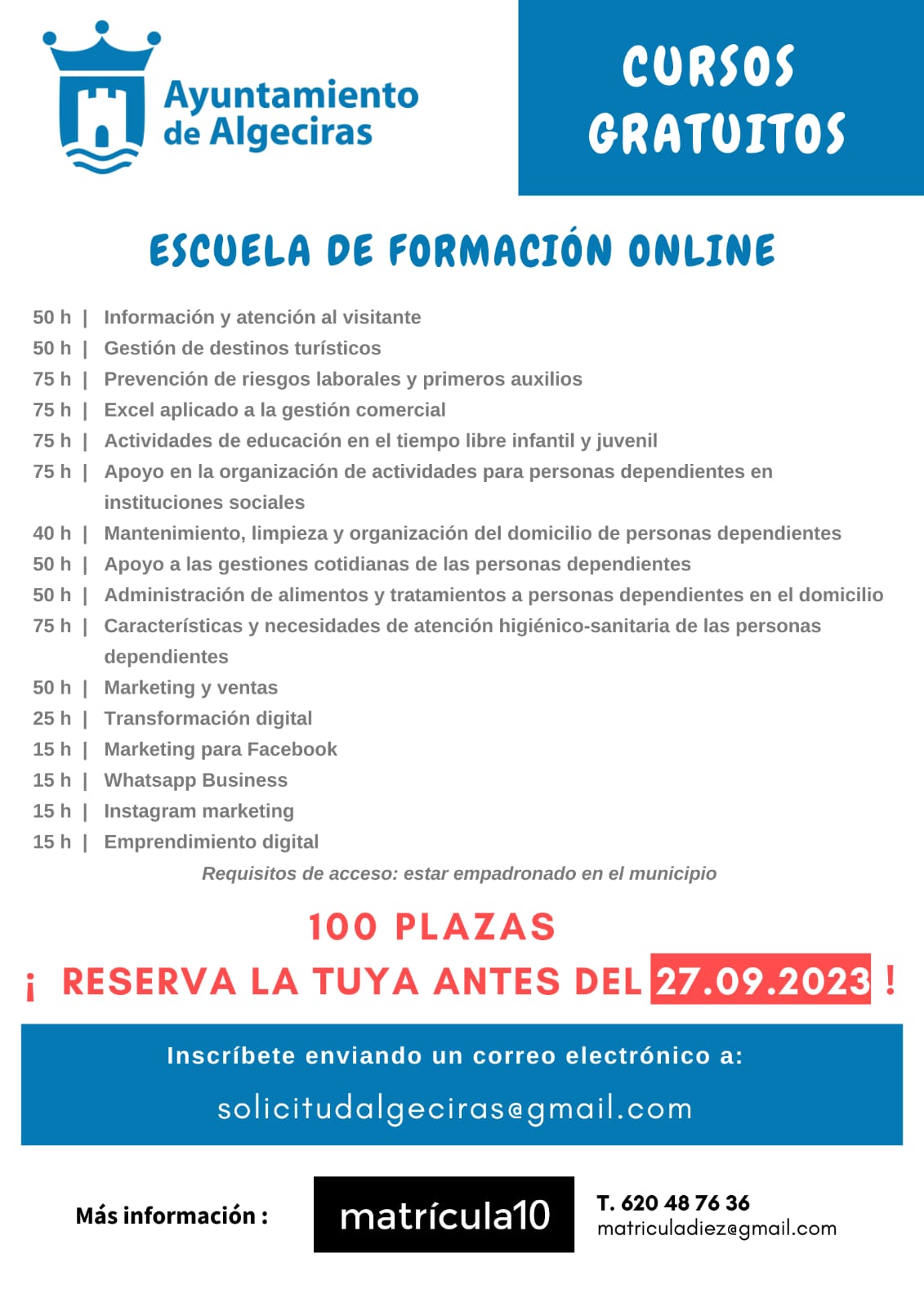 Ayuntamiento de Algeciras

CURSOS GRATUITOS

ESCUELA DE FORMACIÓN ONLINE

50 h | Información y atención al visitante
50 h | Gestión de destinos turísticos
75 h | Prevención de riesgos laborales y primeros auxilios
75 h | Excel aplicado a la gestión comercial
75 h | Actividades de educación en el tiempo libre infantil y juvenil
75 h | Apoyo en la organización de actividades para personas dependientes en instituciones sociales
40 h | Mantenimiento, limpieza y organización del domicilio de personas dependientes
50 h | Apoyo a las gestiones cotidianas de las personas dependientes
50 h | Administración de alimentos y tratamientos a personas dependientes en el domicilio
75 h | Características y necesidades de atención higiénico-sanitaria de las personas dependientes
50 h | Marketing y ventas
25 h | Transformación digital
15 h | Marketing para Facebook
15 h | Whatsapp Business
15 h | Instagram marketing
15 h | Emprendimiento digital

Requisitos de acceso: estar empadronado en el municipio

100 PLAZAS
¡ RESERVA LA TUYA ANTES DEL 27.09.2023 !

Inscríbete enviando un correo electrónico a:
solicitudalgeciras@gmail.com

Más información : matrícula10 T. 620 48 76 36
matriculadiez@gmail.com